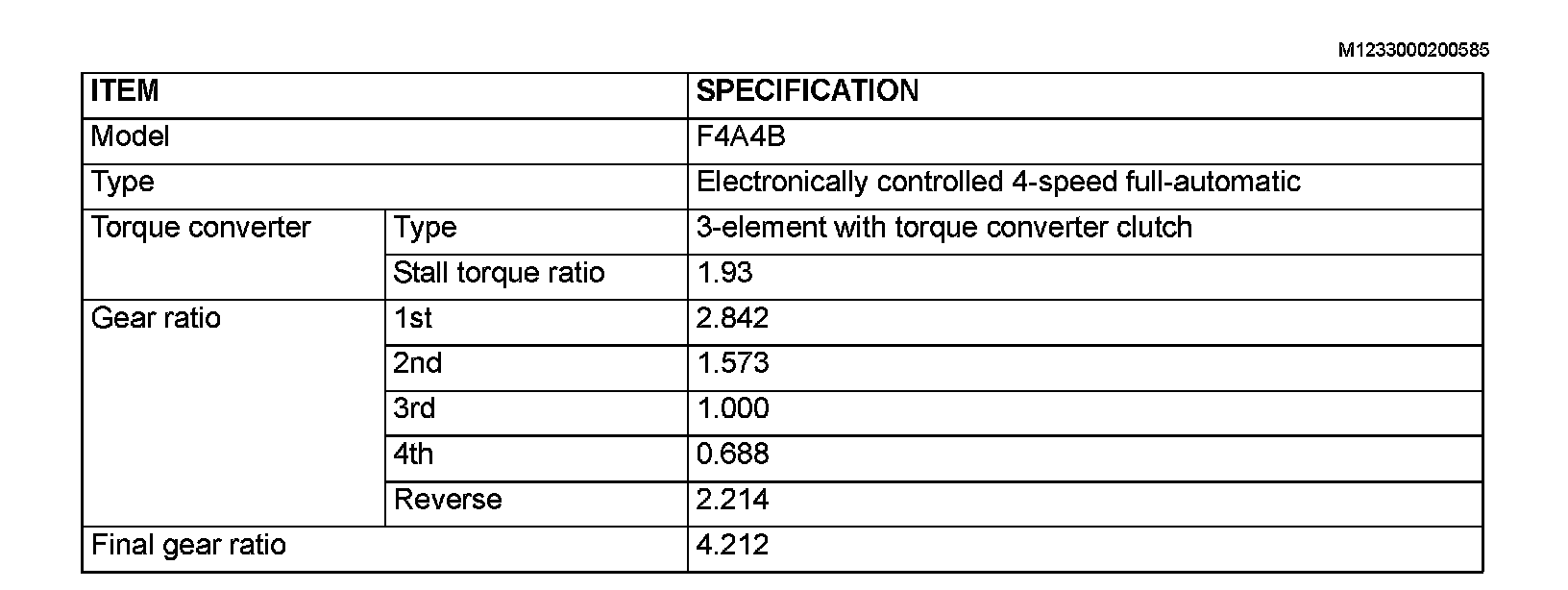 M1233000200585

| ITEM | | SPECIFICATION |
|---|---|---|
| Model | | F4A4B |
| Type | | Electronically controlled 4-speed full-automatic |
| Torque converter | Type | 3-element with torque converter clutch |
| | Stall torque ratio | 1.93 |
| Gear ratio | 1st | 2.842 |
| | 2nd | 1.573 |
| | 3rd | 1.000 |
| | 4th | 0.688 |
| | Reverse | 2.214 |
| Final gear ratio | | 4.212 |